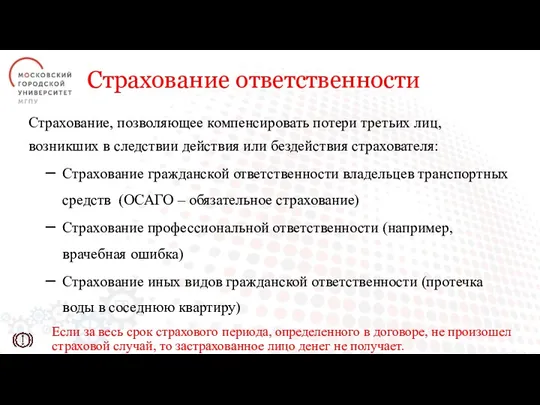 МОСКОВСКИЙ ГОРОДСКОЙ УНИВЕРСИТЕТ МГПУ

Страхование ответственности

Страхование, позволяющее компенсировать потери третьих лиц, возникших в следствии действия или бездействия страхователя:

– Страхование гражданской ответственности владельцев транспортных средств (ОСАГО – обязательное страхование)

– Страхование профессиональной ответственности (например, врачебная ошибка)

– Страхование иных видов гражданской ответственности (протечка воды в соседнюю квартиру)

(!) Если за весь срок страхового периода, определенного в договоре, не произошел страховой случай, то застрахованное лицо денег не получает.